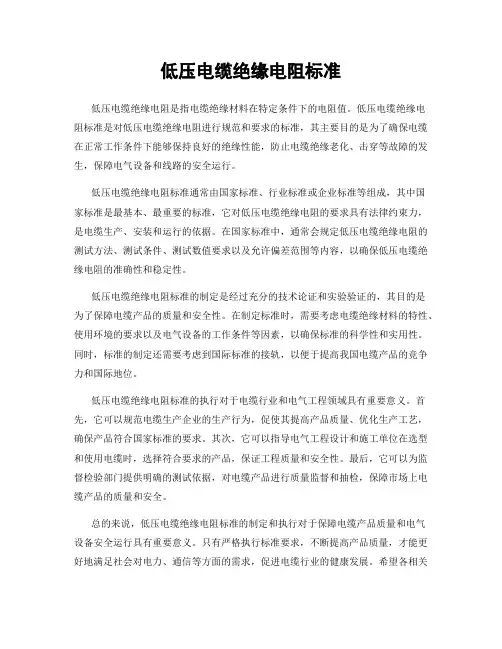 低压电缆绝缘电阻标准

低压电缆绝缘电阻是指电缆绝缘材料在特定条件下的电阻值。低压电缆绝缘电阻标准是对低压电缆绝缘电阻进行规范和要求的标准，其主要目的是为了确保电缆在正常工作条件下能够保持良好的绝缘性能，防止电缆绝缘老化、击穿等故障的发生，保障电气设备和线路的安全运行。

低压电缆绝缘电阻标准通常由国家标准、行业标准或企业标准等组成，其中国家标准是最基本、最重要的标准，它对低压电缆绝缘电阻的要求具有法律约束力，是电缆生产、安装和运行的依据。在国家标准中，通常会规定低压电缆绝缘电阻的测试方法、测试条件、测试数值要求以及允许偏差范围等内容，以确保低压电缆绝缘电阻的准确性和稳定性。

低压电缆绝缘电阻标准的制定是经过充分的技术论证和实验验证的，其目的是为了保障电缆产品的质量和安全性。在制定标准时，需要考虑电缆绝缘材料的特性、使用环境的要求以及电气设备的工作条件等因素，以确保标准的科学性和实用性。同时，标准的制定还需要考虑到国际标准的接轨，以便于提高我国电缆产品的竞争力和国际地位。

低压电缆绝缘电阻标准的执行对于电缆行业和电气工程领域具有重要意义。首先，它可以规范电缆生产企业的生产行为，促使其提高产品质量、优化生产工艺，确保产品符合国家标准的要求。其次，它可以指导电气工程设计和施工单位在选型和使用电缆时，选择符合要求的产品，保证工程质量和安全性。最后，它可以为监督检验部门提供明确的测试依据，对电缆产品进行质量监督和抽检，保障市场上电缆产品的质量和安全。

总的来说，低压电缆绝缘电阻标准的制定和执行对于保障电缆产品质量和电气设备安全运行具有重要意义。只有严格执行标准要求，不断提高产品质量，才能更好地满足社会对电力、通信等方面的需求，促进电缆行业的健康发展。希望各相关